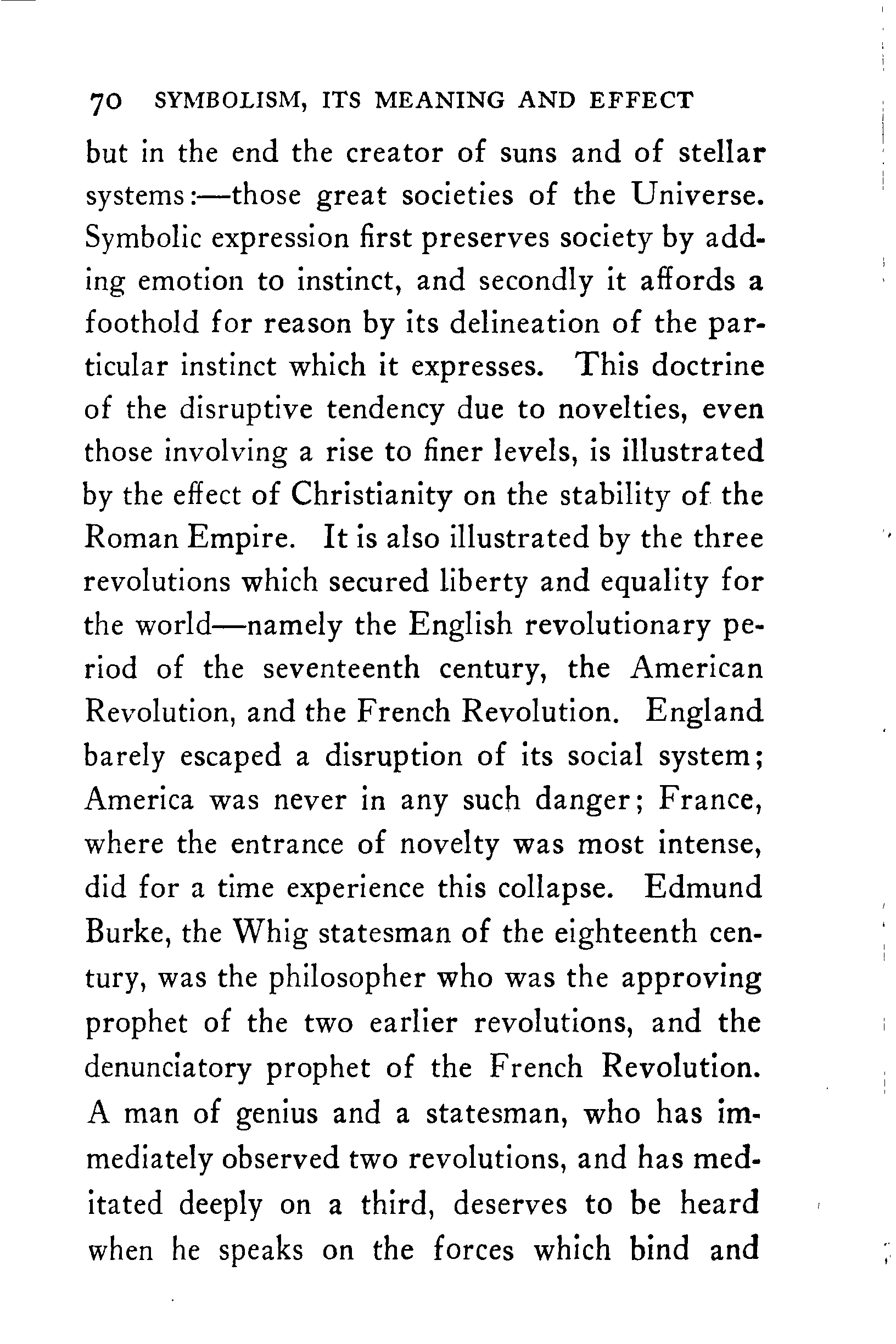 70 SYMBOLISM, ITS MEANING AND EFFECT

but in the end the creator of suns and of stellar systems:—those great societies of the Universe. Symbolic expression first preserves society by adding emotion to instinct, and secondly it affords a foothold for reason by its delineation of the particular instinct which it expresses. This doctrine of the disruptive tendency due to novelties, even those involving a rise to finer levels, is illustrated by the effect of Christianity on the stability of the Roman Empire. It is also illustrated by the three revolutions which secured liberty and equality for the world—namely the English revolutionary period of the seventeenth century, the American Revolution, and the French Revolution. England barely escaped a disruption of its social system; America was never in any such danger; France, where the entrance of novelty was most intense, did for a time experience this collapse. Edmund Burke, the Whig statesman of the eighteenth century, was the philosopher who was the approving prophet of the two earlier revolutions, and the denunciatory prophet of the French Revolution. A man of genius and a statesman, who has immediately observed two revolutions, and has meditated deeply on a third, deserves to be heard when he speaks on the forces which bind and